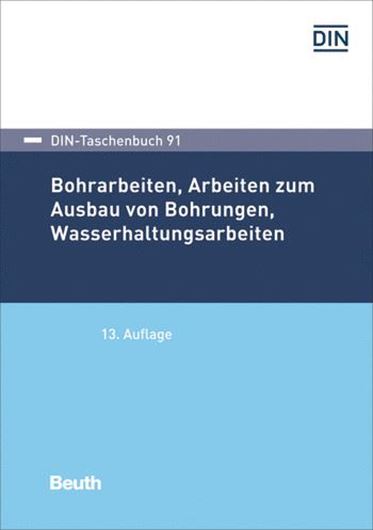 DIN

DIN-Taschenbuch 91

Bohrarbeiten, Arbeiten zum Ausbau von Bohrungen, Wasserhaltungsarbeiten

13. Auflage

Beuth